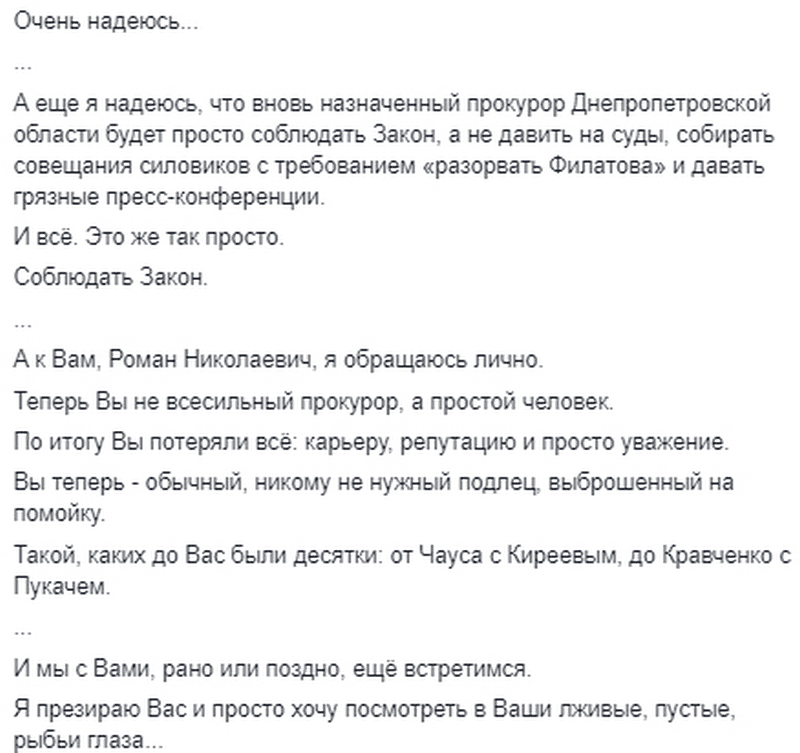 Очень надеюсь...

...

А еще я надеюсь, что вновь назначенный прокурор Днепропетровской области будет просто соблюдать Закон, а не давить на суды, собирать совещания силовиков с требованием «разорвать Филатова» и давать грязные пресс-конференции.

И всё. Это же так просто.

Соблюдать Закон.

...

А к Вам, Роман Николаевич, я обращаюсь лично.

Теперь Вы не всесильный прокурор, а простой человек.

По итогу Вы потеряли всё: карьеру, репутацию и просто уважение.

Вы теперь - обычный, никому не нужный подлец, выброшенный на помойку.

Такой, каких до Вас были десятки: от Чауса с Киреевым, до Кравченко с Пукачем.

...

И мы с Вами, рано или поздно, ещё встретимся.

Я презираю Вас и просто хочу посмотреть в Ваши лживые, пустые, рыбьи глаза...